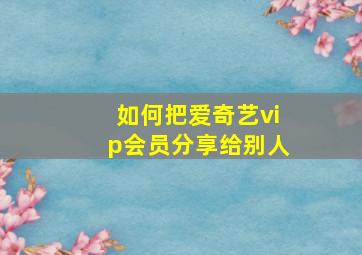 如何把爱奇艺vip会员分享给别人